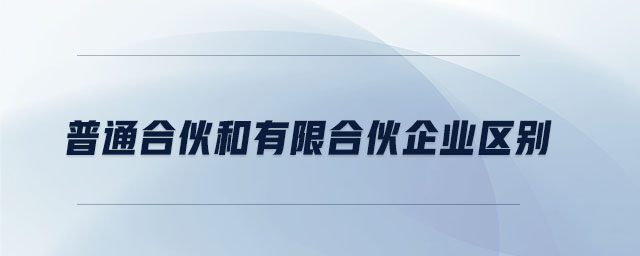 普通合伙和有限合伙企业区别